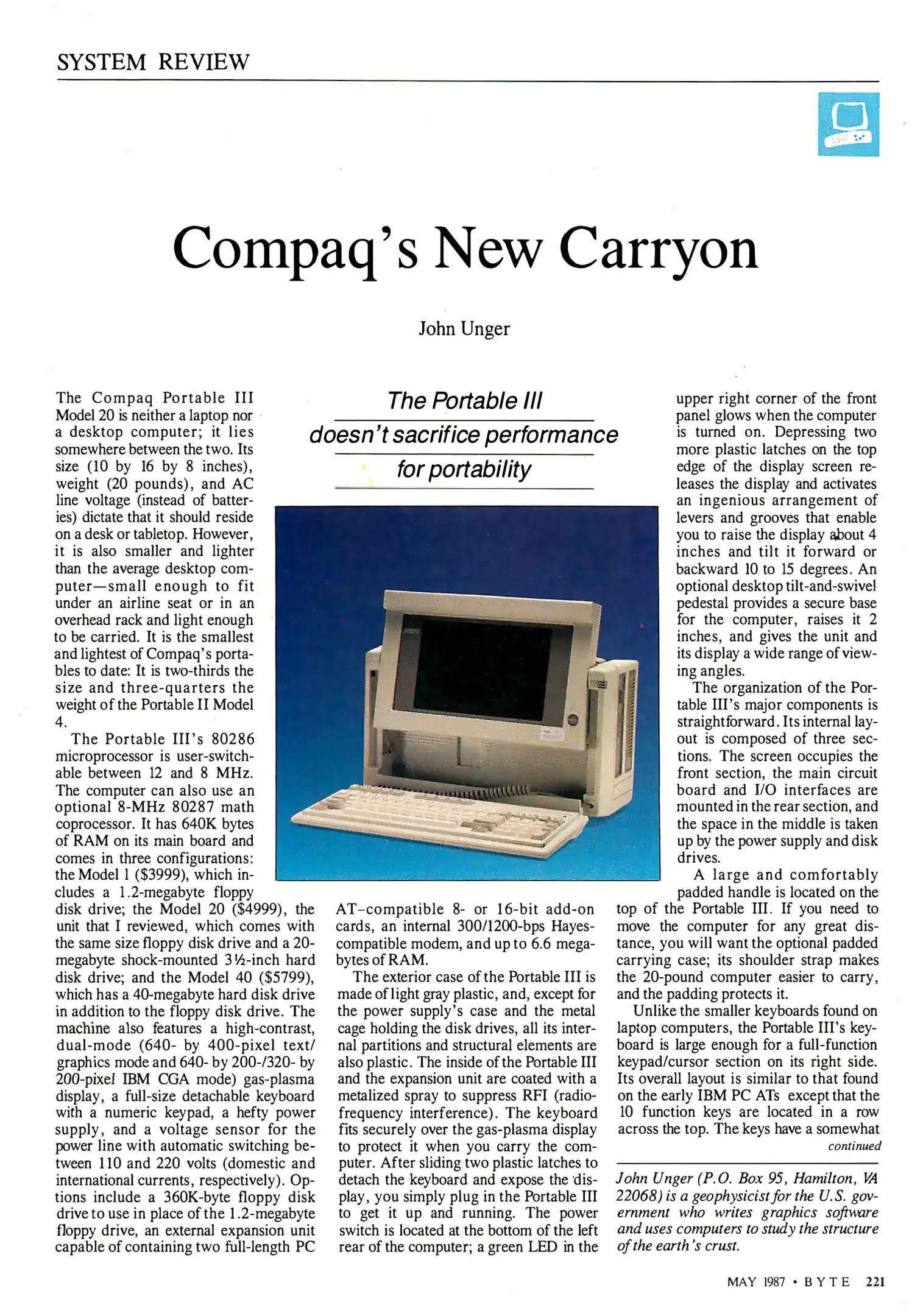 SYSTEM REVIEW

Compaq's New Carryon

John Unger

The Portable III doesn't sacrifice performance for portability

The Compaq Portable III Model 20 is neither a laptop nor a desktop computer; it lies somewhere between the two. Its size (10 by 16 by 8 inches), weight (20 pounds), and AC line voltage (instead of batteries) dictate that it should reside on a desk or tabletop. However, it is also smaller and lighter than the average desktop computer—small enough to fit under an airline seat or in an overhead rack and light enough to be carried. It is the smallest and lightest of Compaq's portables to date: It is two-thirds the size and three-quarters the weight of the Portable II Model 4.

The Portable III's 80286 microprocessor is user-switchable between 12 and 8 MHz. The computer can also use an optional 8-MHz 80287 math coprocessor. It has 640K bytes of RAM on its main board and comes in three configurations: the Model 1 ($3999), which includes a 1.2-megabyte floppy disk drive; the Model 20 ($4999), the unit that I reviewed, which comes with the same size floppy disk drive and a 20-megabyte shock-mounted 3½-inch hard disk drive; and the Model 40 ($5799), which has a 40-megabyte hard disk drive in addition to the floppy disk drive. The machine also features a high-contrast, dual-mode (640- by 400-pixel text/graphics mode and 640- by 200-/320- by 200-pixel IBM CGA mode) gas-plasma display, a full-size detachable keyboard with a numeric keypad, a hefty power supply, and a voltage sensor for the power line with automatic switching between 110 and 220 volts (domestic and international currents, respectively). Options include a 360K-byte floppy disk drive to use in place of the 1.2-megabyte floppy drive, an external expansion unit capable of containing two full-length PC AT-compatible 8- or 16-bit add-on cards, an internal 300/1200-bps Hayes-compatible modem, and up to 6.6 megabytes of RAM.

The exterior case of the Portable III is made of light gray plastic, and, except for the power supply's case and the metal cage holding the disk drives, all its internal partitions and structural elements are also plastic. The inside of the Portable III and the expansion unit are coated with a metalized spray to suppress RFI (radio-frequency interference). The keyboard fits securely over the gas-plasma display to protect it when you carry the computer. After sliding two plastic latches to detach the keyboard and expose the display, you simply plug in the Portable III to get it up and running. The power switch is located at the bottom of the left rear of the computer; a green LED in the upper right corner of the front panel glows when the computer is turned on. Depressing two more plastic latches on the top edge of the display screen releases the display and activates an ingenious arrangement of levers and grooves that enable you to raise the display about 4 inches and tilt it forward or backward 10 to 15 degrees. An optional desktop tilt-and-swivel pedestal provides a secure base for the computer, raises it 2 inches, and gives the unit and its display a wide range of viewing angles.

The organization of the Portable III's major components is straightforward. Its internal layout is composed of three sections. The screen occupies the front section, the main circuit board and I/O interfaces are mounted in the rear section, and the space in the middle is taken up by the power supply and disk drives.

A large and comfortably padded handle is located on the top of the Portable III. If you need to move the computer for any great distance, you will want the optional padded carrying case; its shoulder strap makes the 20-pound computer easier to carry, and the padding protects it.

Unlike the smaller keyboards found on laptop computers, the Portable III's keyboard is large enough for a full-function keypad/cursor section on its right side. Its overall layout is similar to that found on the early IBM PC ATs except that the 10 function keys are located in a row across the top. The keys have a somewhat
continued

John Unger (P.O. Box 95, Hamilton, VA 22068) is a geophysicist for the U.S. government who writes graphics software and uses computers to study the structure of the earth's crust.

MAY 1987 • BYTE 221